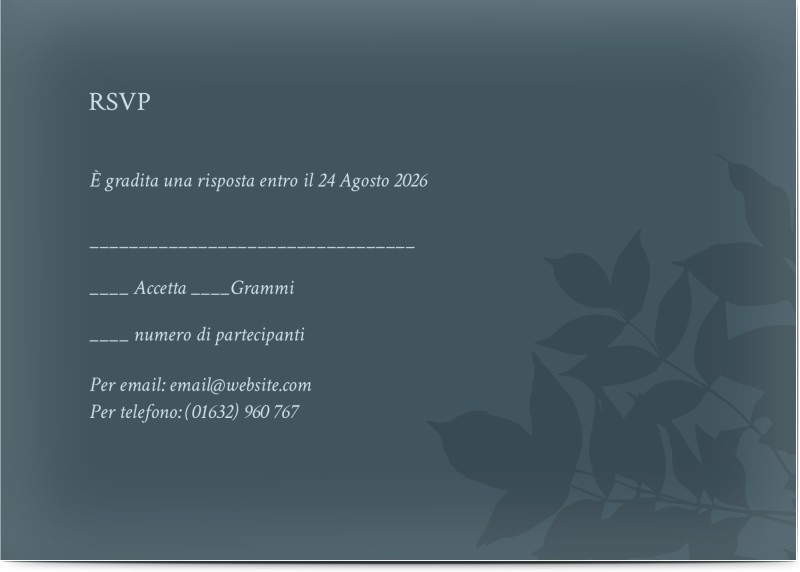 RSVP

È gradita una risposta entro il 24 Agosto 2026

_________________________________

____ Accetta ____Grammi

____ numero di partecipanti

Per email: email@website.com
Per telefono: (01632) 960 767